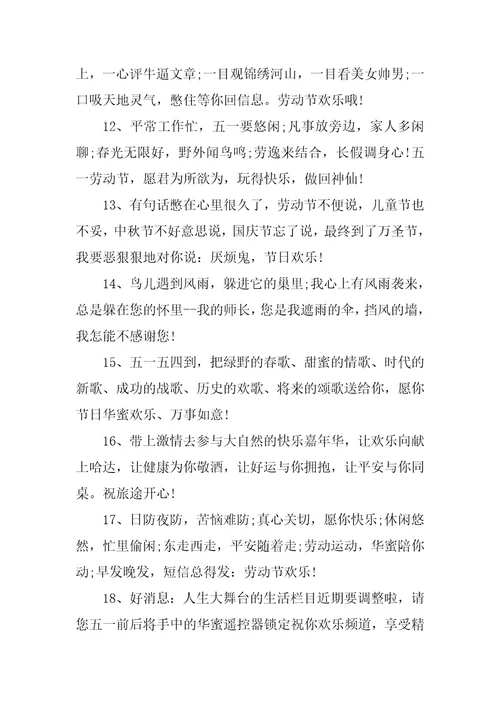 上，一心评牛逼文章;一目观锦绣河山，一目看美女帅男;一口吸天地灵气，憋住等你回信息。劳动节欢乐哦!

12、平常工作忙，五一要悠闲;凡事放旁边，家人多闲聊;春光无限好，野外闻鸟鸣;劳逸来结合，长假调身心!五一劳动节，愿君为所欲为，玩得快乐，做回神仙!

13、有句话憋在心里很久了，劳动节不便说，儿童节也不妥，中秋节不好意思说，国庆节忘了说，最终到了万圣节，我要恶狠狠地对你说：厌烦鬼，节日欢乐!

14、鸟儿遇到风雨，躲进它的巢里;我心上有风雨袭来，总是躲在您的怀里--我的师长，您是我遮雨的伞，挡风的墙，我怎能不感谢您!

15、五一五四到，把绿野的春歌、甜蜜的情歌、时代的新歌、成功的战歌、历史的欢歌、将来的颂歌送给你，愿你节日华蜜欢乐、万事如意!

16、带上激情去参与大自然的快乐嘉年华，让欢乐向献上哈达，让健康为你敬酒，让好运与你拥抱，让平安与你同桌。祝旅途开心!

17、日防夜防，苦恼难防;真心关切，愿你快乐;休闲悠然，忙里偷闲;东走西走，平安随着走;劳动运动，华蜜陪你动;早发晚发，短信总得发：劳动节欢乐!

18、好消息：人生大舞台的生活栏目近期要调整啦，请您五一前后将手中的华蜜遥控器锁定祝你欢乐频道，享受精